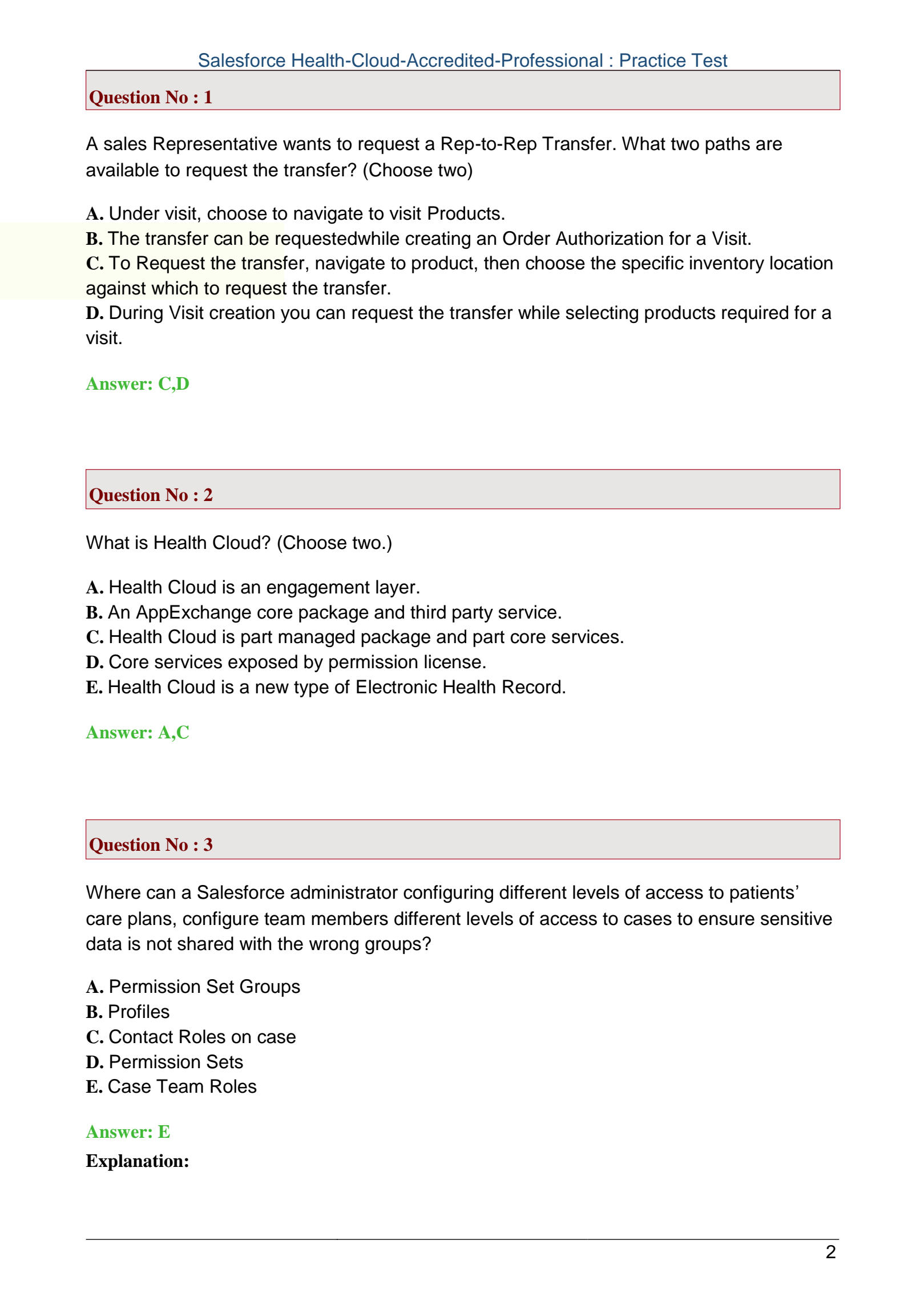 Salesforce Health-Cloud-Accredited-Professional : Practice Test

Question No : 1

A sales Representative wants to request a Rep-to-Rep Transfer. What two paths are available to request the transfer? (Choose two)

A. Under visit, choose to navigate to visit Products.
B. The transfer can be requestedwhile creating an Order Authorization for a Visit.
C. To Request the transfer, navigate to product, then choose the specific inventory location against which to request the transfer.
D. During Visit creation you can request the transfer while selecting products required for a visit.

Answer: C,D

Question No : 2

What is Health Cloud? (Choose two.)

A. Health Cloud is an engagement layer.
B. An AppExchange core package and third party service.
C. Health Cloud is part managed package and part core services.
D. Core services exposed by permission license.
E. Health Cloud is a new type of Electronic Health Record.

Answer: A,C

Question No : 3

Where can a Salesforce administrator configuring different levels of access to patients' care plans, configure team members different levels of access to cases to ensure sensitive data is not shared with the wrong groups?

A. Permission Set Groups
B. Profiles
C. Contact Roles on case
D. Permission Sets
E. Case Team Roles

Answer: E
Explanation:

2